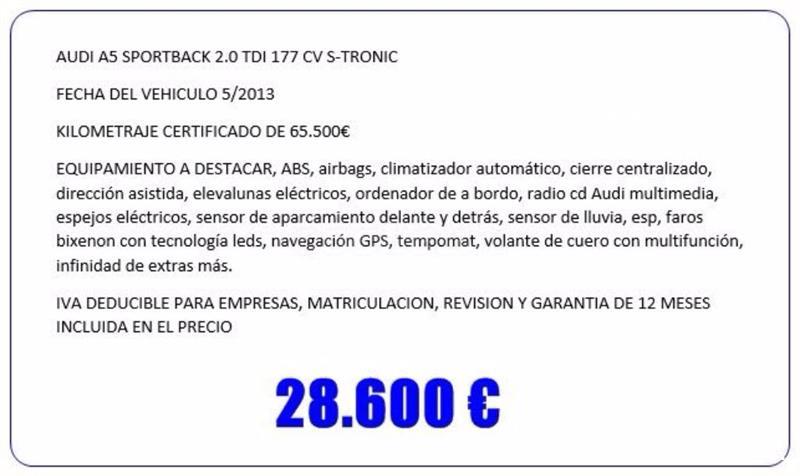 AUDI A5 SPORTBACK 2.0 TDI 177 CV S-TRONIC

FECHA DEL VEHICULO 5/2013

KILOMETRAJE CERTIFICADO DE 65.500€

EQUIPAMIENTO A DESTACAR, ABS, airbags, climatizador automático, cierre centralizado, dirección asistida, elevalunas eléctricos, ordenador de a bordo, radio cd Audi multimedia, espejos eléctricos, sensor de aparcamiento delante y detrás, sensor de lluvia, esp, faros bixenon con tecnología leds, navegación GPS, tempomat, volante de cuero con multifunción, infinidad de extras más.

IVA DEDUCIBLE PARA EMPRESAS, MATRICULACION, REVISION Y GARANTIA DE 12 MESES INCLUIDA EN EL PRECIO

28.600 €